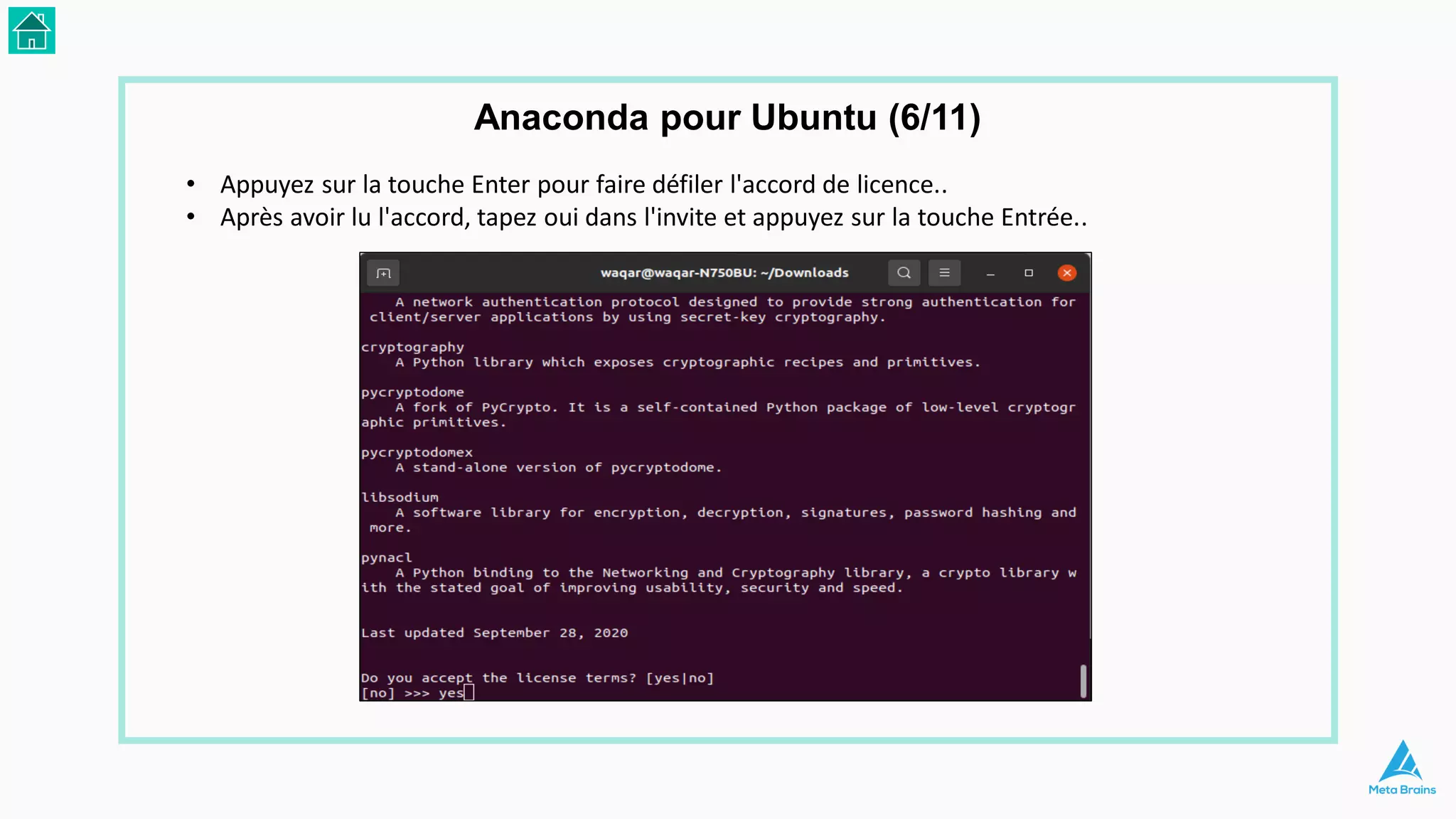 Anaconda pour Ubuntu (6/11)

• Appuyez sur la touche Enter pour faire défiler l'accord de licence..
• Après avoir lu l'accord, tapez oui dans l'invite et appuyez sur la touche Entrée..

waqar@waqar-N750BU: ~/Downloads

A network authentication protocol designed to provide strong authentication for client/server applications by using secret-key cryptography.

cryptography
A Python library which exposes cryptographic recipes and primitives.

pycryptodome
A fork of PyCrypto. It is a self-contained Python package of low-level cryptographic primitives.

pycryptodomex
A stand-alone version of pycryptodome.

libsodium
A software library for encryption, decryption, signatures, password hashing and more.

pynacl
A Python binding to the Networking and Cryptography library, a crypto library with the stated goal of improving usability, security and speed.

Last updated September 28, 2020

Do you accept the license terms? [yes|no]
[no] >>> yes

Meta Brains